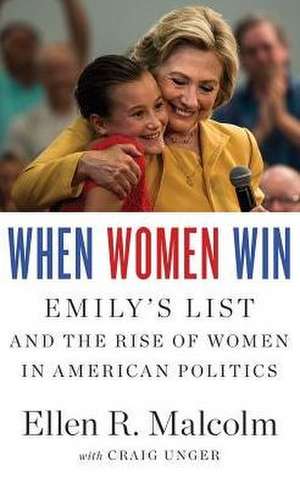 WHEN WOMEN WIN

EMILY'S LIST AND THE RISE OF WOMEN IN AMERICAN POLITICS

Ellen R. Malcolm

with CRAIG UNGER